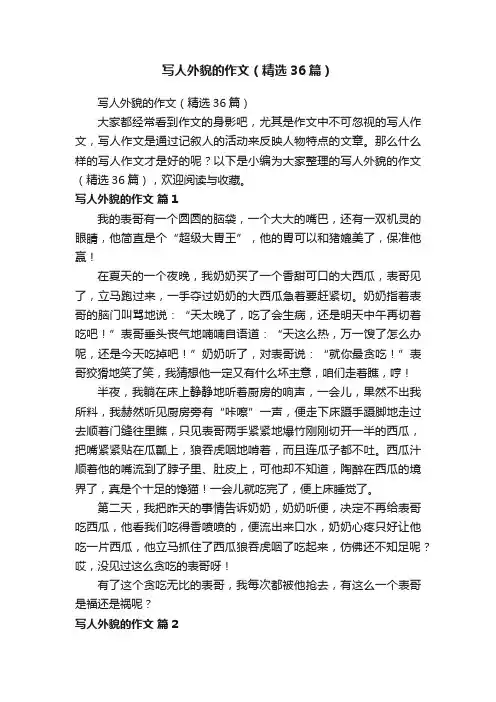 写人外貌的作文（精选36篇）

写人外貌的作文（精选36篇）

大家都经常看到作文的身影吧，尤其是作文中不可忽视的写人作文，写人作文是通过记叙人的活动来反映人物特点的文章。那么什么样的写人作文才是好的呢？以下是小编为大家整理的写人外貌的作文（精选36篇），欢迎阅读与收藏。

写人外貌的作文 篇1

我的表哥有一个圆圆的脑袋，一个大大的嘴巴，还有一双机灵的眼睛，他简直是个“超级大胃王”，他的胃可以和猪媲美了，保准他赢！

在夏天的一个夜晚，我奶奶买了一个香甜可口的大西瓜，表哥见了，立马跑过来，一手夺过奶奶的大西瓜急着要赶紧切。奶奶指着表哥的脑门叫骂地说：“天太晚了，吃了会生病，还是明天中午再切着吃吧！”表哥垂头丧气地喃喃自语道：“天这么热，万一馊了怎么办呢，还是今天吃掉吧！”奶奶听了，对表哥说：“就你最贪吃！”表哥狡猾地笑了笑，我猜想他一定又有什么坏主意，咱们走着瞧，哼！

半夜，我躺在床上静静地听着厨房的响声，一会儿，果然不出我所料，我赫然听见厨房旁有“咔嚓”一声，便走下床蹑手蹑脚地走过去顺着门缝往里瞧，只见表哥两手紧紧地爆竹刚刚切开一半的西瓜，把嘴紧紧贴在瓜瓤上，狼吞虎咽地啃着，而且连瓜子都不吐。西瓜汁顺着他的嘴流到了脖子里、肚皮上，可他却不知道，陶醉在西瓜的境界了，真是个十足的馋猫！一会儿就吃完了，便上床睡觉了。

第二天，我把昨天的事情告诉奶奶，奶奶听便，决定不再给表哥吃西瓜，他看我们吃得香喷喷的，便流出来口水，奶奶心疼只好让他吃一片西瓜，他立马抓住了西瓜狼吞虎咽了吃起来，仿佛还不知足呢？哎，没见过这么贪吃的表哥呀！

有了这个贪吃无比的表哥，我每次都被他抢去，有这么一个表哥是福还是祸呢？

写人外貌的作文 篇2